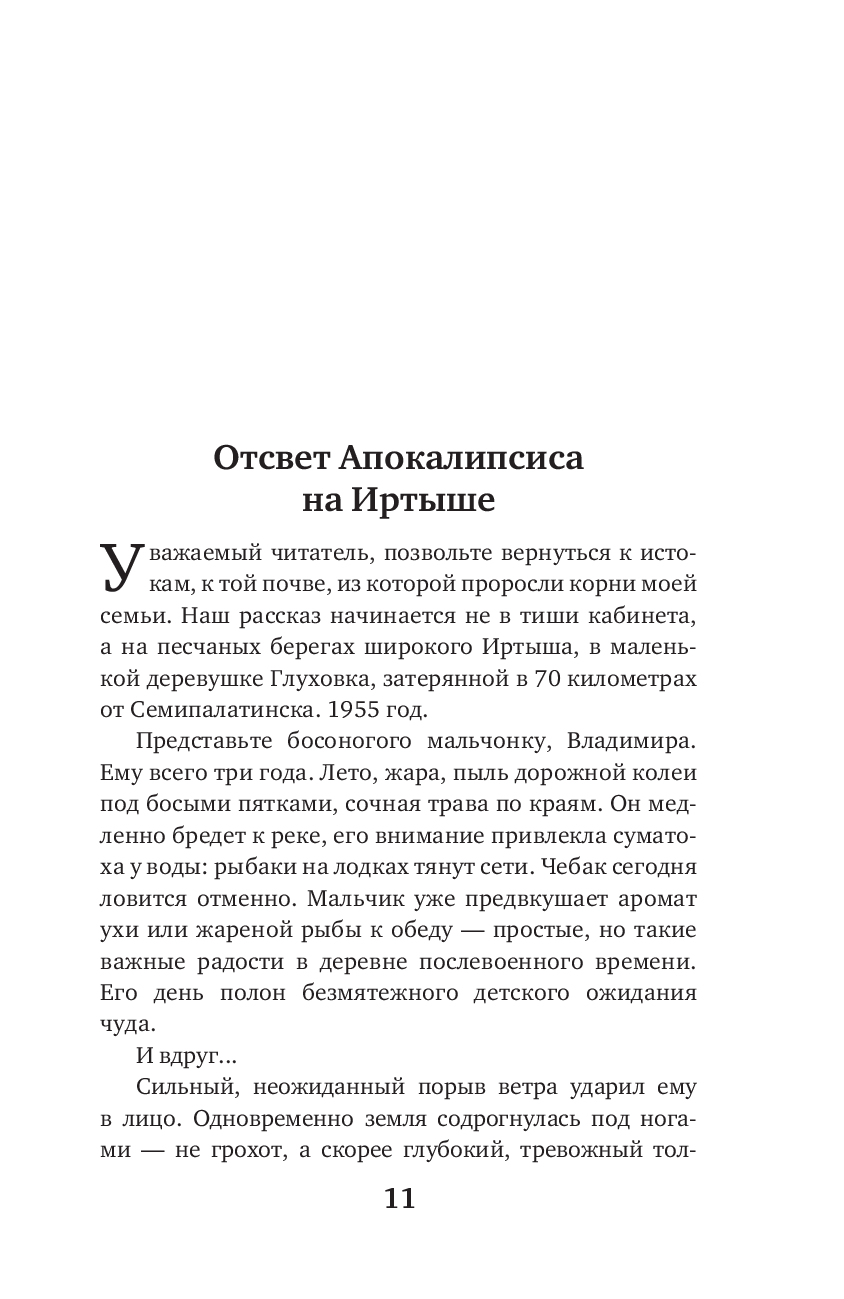 Отсвет Апокалипсиса на Иртыше

Уважаемый читатель, позвольте вернуться к истокам, к той почве, из которой проросли корни моей семьи. Наш рассказ начинается не в тиши кабинета, а на песчаных берегах широкого Иртыша, в маленькой деревушке Глуховка, затерянной в 70 километрах от Семипалатинска. 1955 год.

Представьте босоногого мальчонку, Владимира. Ему всего три года. Лето, жара, пыль дорожной колеи под босыми пятками, сочная трава по краям. Он медленно бредет к реке, его внимание привлекла суматоха у воды: рыбаки на лодках тянут сети. Чебак сегодня ловится отменно. Мальчик уже предвкушает аромат ухи или жареной рыбы к обеду — простые, но такие важные радости в деревне послевоенного времени. Его день полон безмятежного детского ожидания чуда.

И вдруг...

Сильный, неожиданный порыв ветра ударил ему в лицо. Одновременно земля содрогнулась под ногами — не грохот, а скорее глубокий, тревожный тол-

11